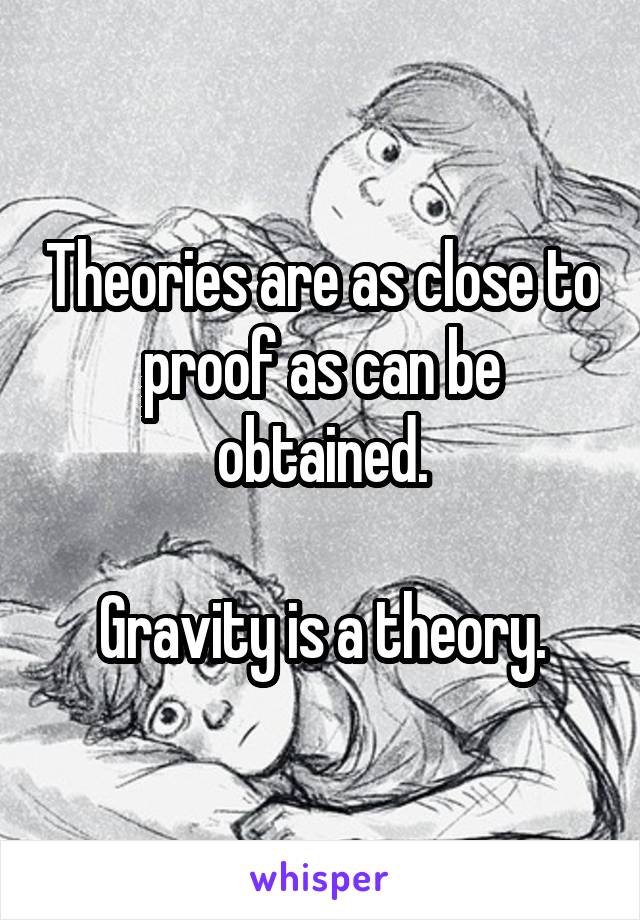 Theories are as close to proof as can be obtained.

Gravity is a theory.

whisper